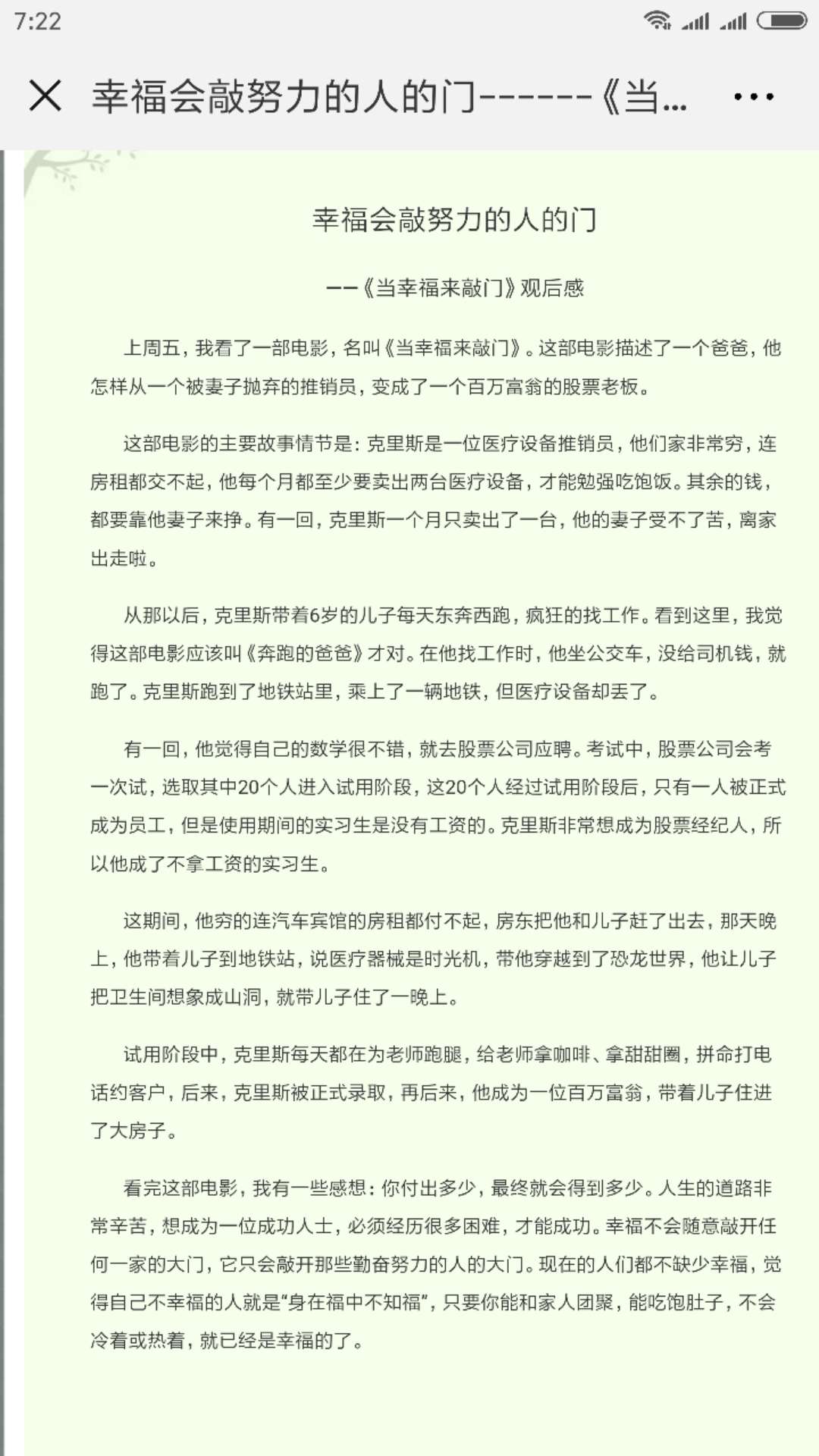 7:22

幸福会敲努力的人的门------《当...

幸福会敲努力的人的门

——《当幸福来敲门》观后感

上周五，我看了一部电影，名叫《当幸福来敲门》。这部电影描述了一个爸爸，他怎样从一个被妻子抛弃的推销员，变成了一个百万富翁的股票老板。

这部电影的主要故事情节是：克里斯是一位医疗设备推销员，他们家非常穷，连房租都交不起，他每个月都至少要卖出两台医疗设备，才能勉强吃饱饭。其余的钱，都要靠他妻子来挣。有一回，克里斯一个月只卖出了一台，他的妻子受不了苦，离家出走啦。

从那以后，克里斯带着6岁的儿子每天东奔西跑，疯狂的找工作。看到这里，我觉得这部电影应该叫《奔跑的爸爸》才对。在他找工作时，他坐公交车，没给司机钱，就跑了。克里斯跑到了地铁站里，乘上了一辆地铁，但医疗设备却丢了。

有一回，他觉得自己的数学很不错，就去股票公司应聘。考试中，股票公司会考一次试，选取其中20个人进入试用阶段，这20个人经过试用阶段后，只有一人被正式成为员工，但是使用期间的实习生是没有工资的。克里斯非常想成为股票经纪人，所以他成了不拿工资的实习生。

这期间，他穷的连汽车宾馆的房租都付不起，房东把他和儿子赶了出去，那天晚上，他带着儿子到地铁站，说医疗器械是时光机，带他穿越到了恐龙世界，他让儿子把卫生间想象成山洞，就带儿子住了一晚上。

试用阶段中，克里斯每天都在为老师跑腿，给老师拿咖啡、拿甜甜圈，拼命打电话约客户，后来，克里斯被正式录取，再后来，他成为一位百万富翁，带着儿子住进了大房子。

看完这部电影，我有一些感想：你付出多少，最终就会得到多少。人生的道路非常辛苦，想成为一位成功人士，必须经历很多困难，才能成功。幸福不会随意敲开任何一家的大门，它只会敲开那些勤奋努力的人的大门。现在的人们都不缺少幸福，觉得自己不幸福的人就是“身在福中不知福”，只要你能和家人团聚，能吃饱肚子，不会冷着或热着，就已经是幸福的了。